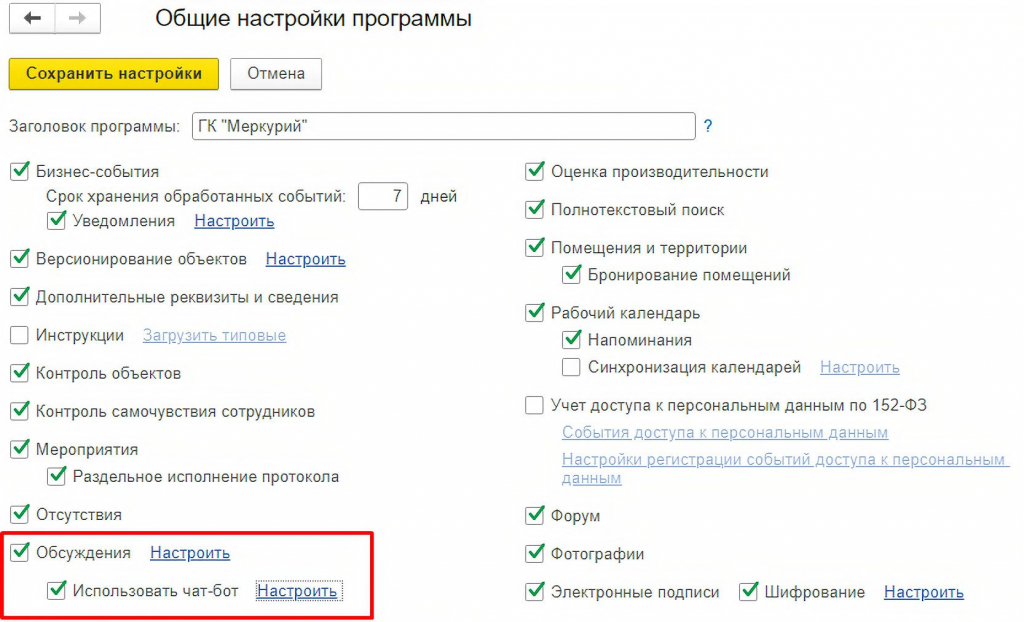 Общие настройки программы

Сохранить настройки Отмена

Заголовок программы: ГК "Меркурий" ?

Бизнес-события
Срок хранения обработанных событий: 7 дней
Уведомления Настроить

Версионирование объектов Настроить

Дополнительные реквизиты и сведения

Инструкции Загрузить типовые

Контроль объектов

Контроль самочувствия сотрудников

Мероприятия
Раздельное исполнение протокола

Отсутствия

Обсуждения Настроить
Использовать чат-бот Настроить

Оценка производительности

Полнотекстовый поиск

Помещения и территории
Бронирование помещений

Рабочий календарь
Напоминания
Синхронизация календарей Настроить

Учет доступа к персональным данным по 152-ФЗ
События доступа к персональным данным
Настройки регистрации событий доступа к персональным данным

Форум

Фотографии

Электронные подписи Шифрование Настроить